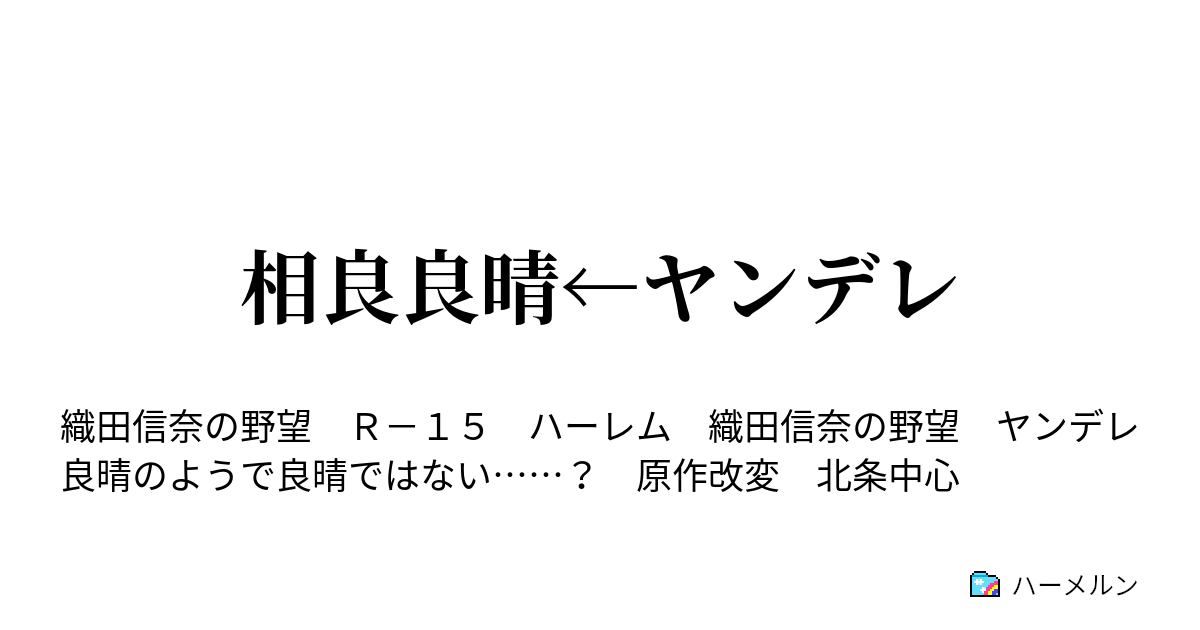 相良良晴←ヤンデレ

織田信奈の野望　Ｒ－１５　ハーレム　織田信奈の野望　ヤンデレ　良晴のようで良晴ではない……？　原作改変　北条中心

ハーメルン